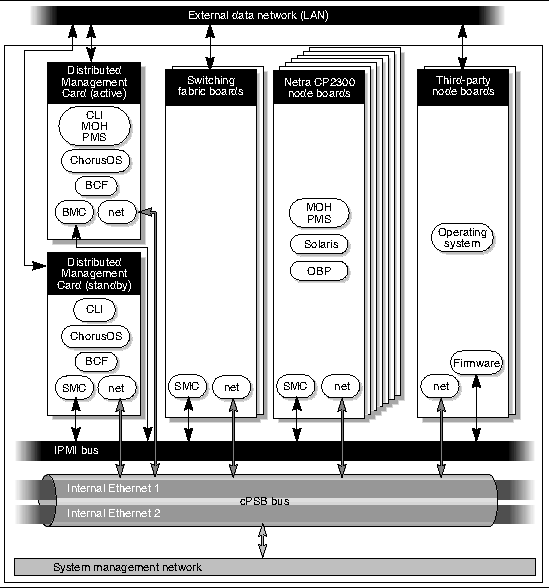 External data network (LAN)

Distributed Management Card (active)

CLI MOH PMS

ChorusOS

BCF

BMC

net

Distributed Management Card (standby)

CLI

ChorusOS

BCF

SMC

net

Switching fabric boards

SMC

net

Netra CP2300 node boards

MOH PMS

Solaris

OBP

SMC

net

Third-party node boards

Operating system

Firmware

net

IPMI bus

Internal Ethernet 1

cPSB bus

Internal Ethernet 2

System management network